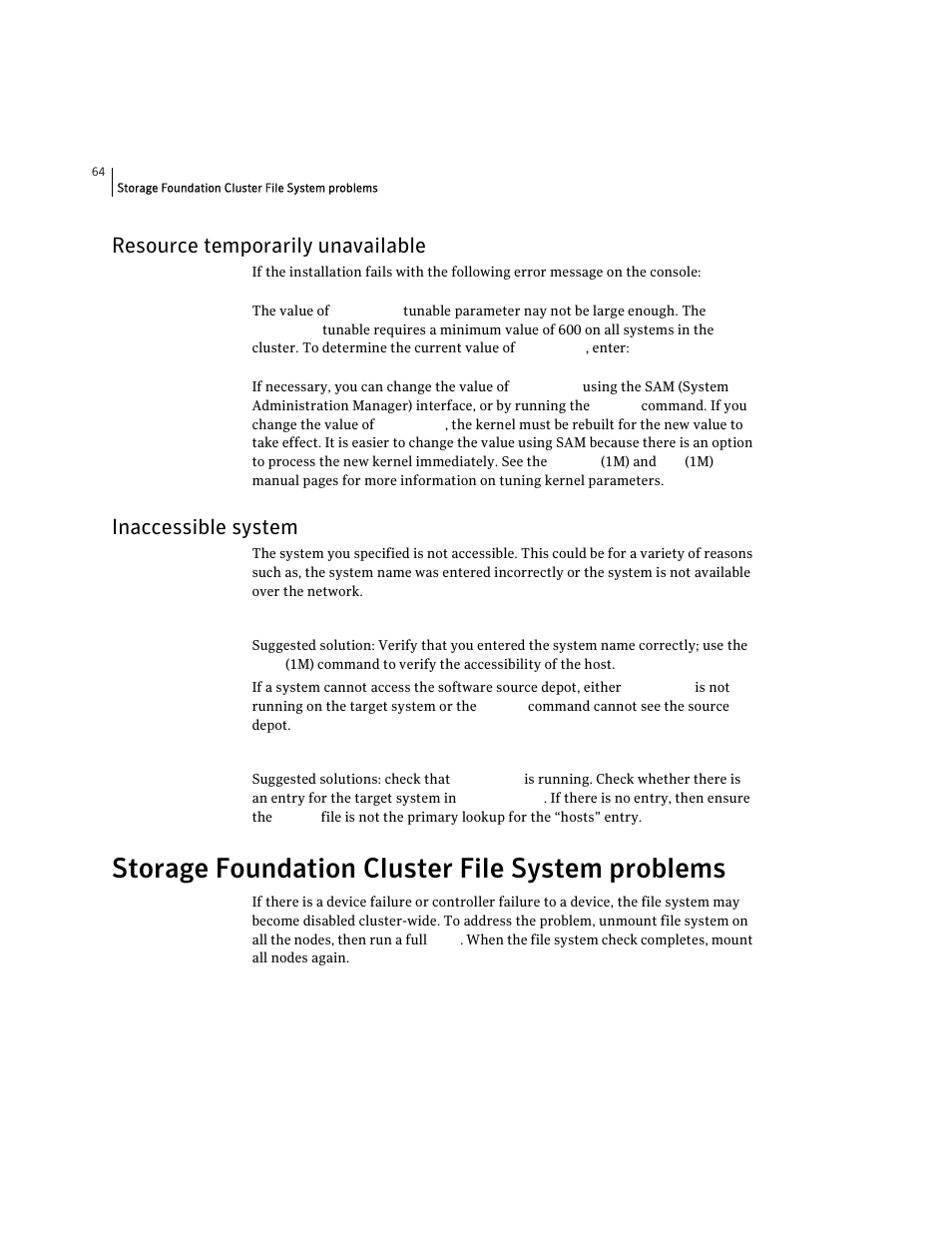 64

Storage Foundation Cluster File System problems

Resource temporarily unavailable

If the installation fails with the following error message on the console:

The value of tunable parameter nay not be large enough. The tunable requires a minimum value of 600 on all systems in the cluster. To determine the current value of , enter:

If necessary, you can change the value of using the SAM (System Administration Manager) interface, or by running the command. If you change the value of , the kernel must be rebuilt for the new value to take effect. It is easier to change the value using SAM because there is an option to process the new kernel immediately. See the (1M) and (1M) manual pages for more information on tuning kernel parameters.

Inaccessible system

The system you specified is not accessible. This could be for a variety of reasons such as, the system name was entered incorrectly or the system is not available over the network.

Suggested solution: Verify that you entered the system name correctly; use the (1M) command to verify the accessibility of the host.

If a system cannot access the software source depot, either is not running on the target system or the command cannot see the source depot.

Suggested solutions: check that is running. Check whether there is an entry for the target system in . If there is no entry, then ensure the file is not the primary lookup for the “hosts” entry.

Storage Foundation Cluster File System problems

If there is a device failure or controller failure to a device, the file system may become disabled cluster-wide. To address the problem, unmount file system on all the nodes, then run a full . When the file system check completes, mount all nodes again.